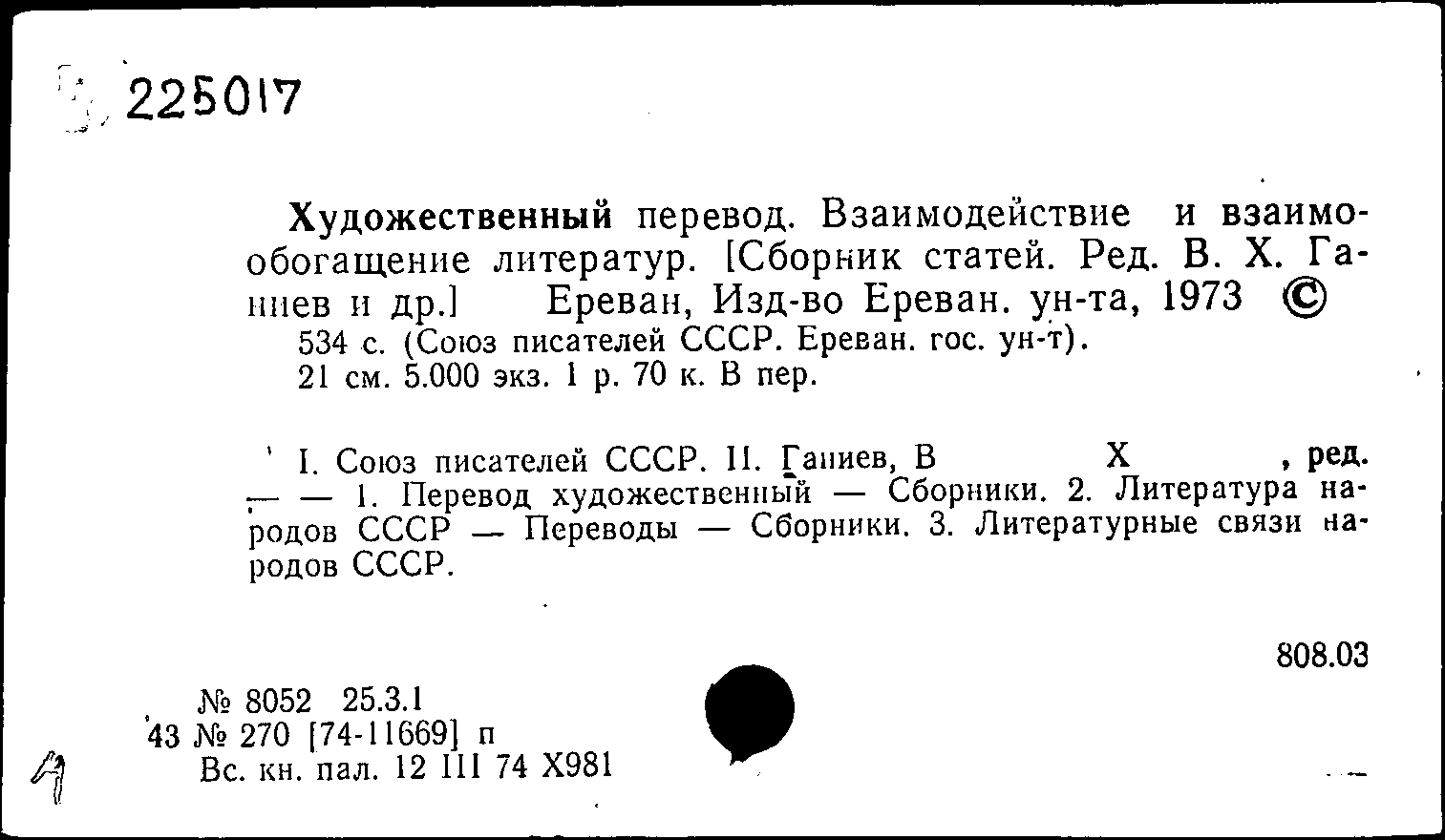 225017

Художественный перевод. Взаимодействие и взаимообогащение литератур. [Сборник статей. Ред. В. Х. Ганиев и др.] Ереван, Изд-во Ереван. ун-та, 1973 ©
534 с. (Союз писателей СССР. Ереван. гос. ун-т).
21 см. 5.000 экз. 1 р. 70 к. В пер.

I. Союз писателей СССР. II. Ганиев, В Х , ред. — — 1. Перевод художественный — Сборники. 2. Литература народов СССР — Переводы — Сборники. 3. Литературные связи народов СССР.

808.03

№ 8052 25.3.1
43 № 270 [74-11669] п
Вс. кн. пал. 12 III 74 Х981

4